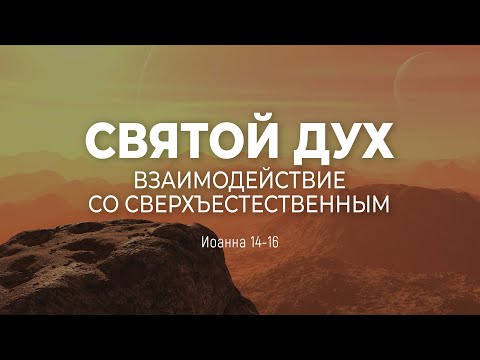 СВЯТОЙ ДУХ
ВЗАИМОДЕЙСТВИЕ
СО СВЕРХЪЕСТЕСТВЕННЫМ

Иоанна 14-16